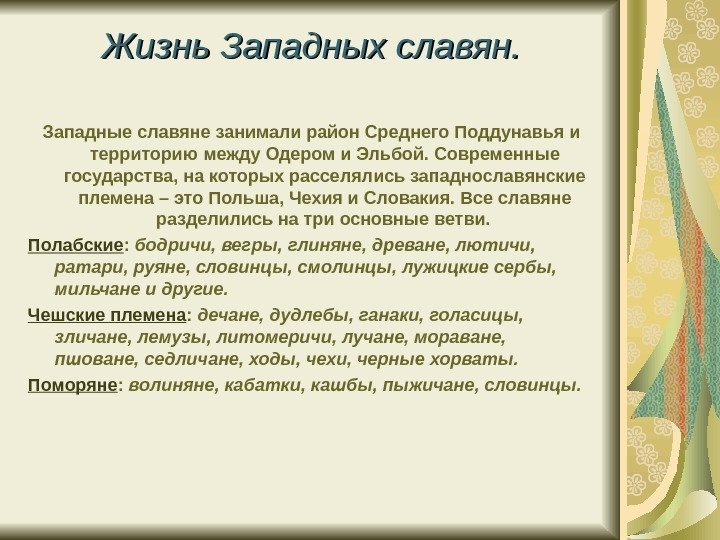 Жизнь Западных славян.

Западные славяне занимали район Среднего Поддунавья и территорию между Одером и Эльбой. Современные государства, на которых расселялись западнославянские племена – это Польша, Чехия и Словакия. Все славяне разделились на три основные ветви.

Полабские: бодричи, вегры, глиняне, древане, лютичи, ратари, руяне, словинцы, смолинцы, лужицкие сербы, мильчане и другие.

Чешские племена: дечане, дудлебы, ганаки, голасицы, зличане, лемузы, литомеричи, лучане, мораване, пшоване, седличане, ходы, чехи, черные хорваты.

Поморяне: волиняне, кабатки, кашбы, пыжичане, словинцы.